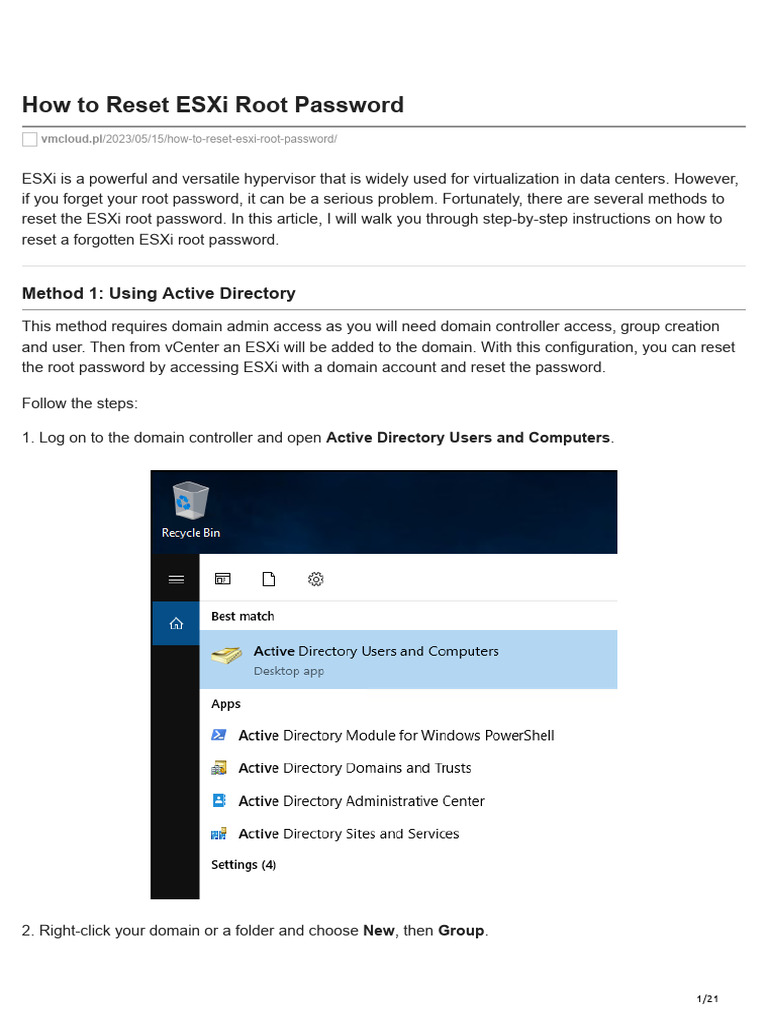 How to Reset ESXi Root Password

vmcloud.pl/2023/05/15/how-to-reset-esxi-root-password/

ESXi is a powerful and versatile hypervisor that is widely used for virtualization in data centers. However, if you forget your root password, it can be a serious problem. Fortunately, there are several methods to reset the ESXi root password. In this article, I will walk you through step-by-step instructions on how to reset a forgotten ESXi root password.

Method 1: Using Active Directory

This method requires domain admin access as you will need domain controller access, group creation and user. Then from vCenter an ESXi will be added to the domain. With this configuration, you can reset the root password by accessing ESXi with a domain account and reset the password.

Follow the steps:

1. Log on to the domain controller and open Active Directory Users and Computers.

Recycle Bin

Best match

Active Directory Users and Computers
Desktop app

Apps

Active Directory Module for Windows PowerShell

Active Directory Domains and Trusts

Active Directory Administrative Center

Active Directory Sites and Services

Settings (4)

2. Right-click your domain or a folder and choose New, then Group.

1/21